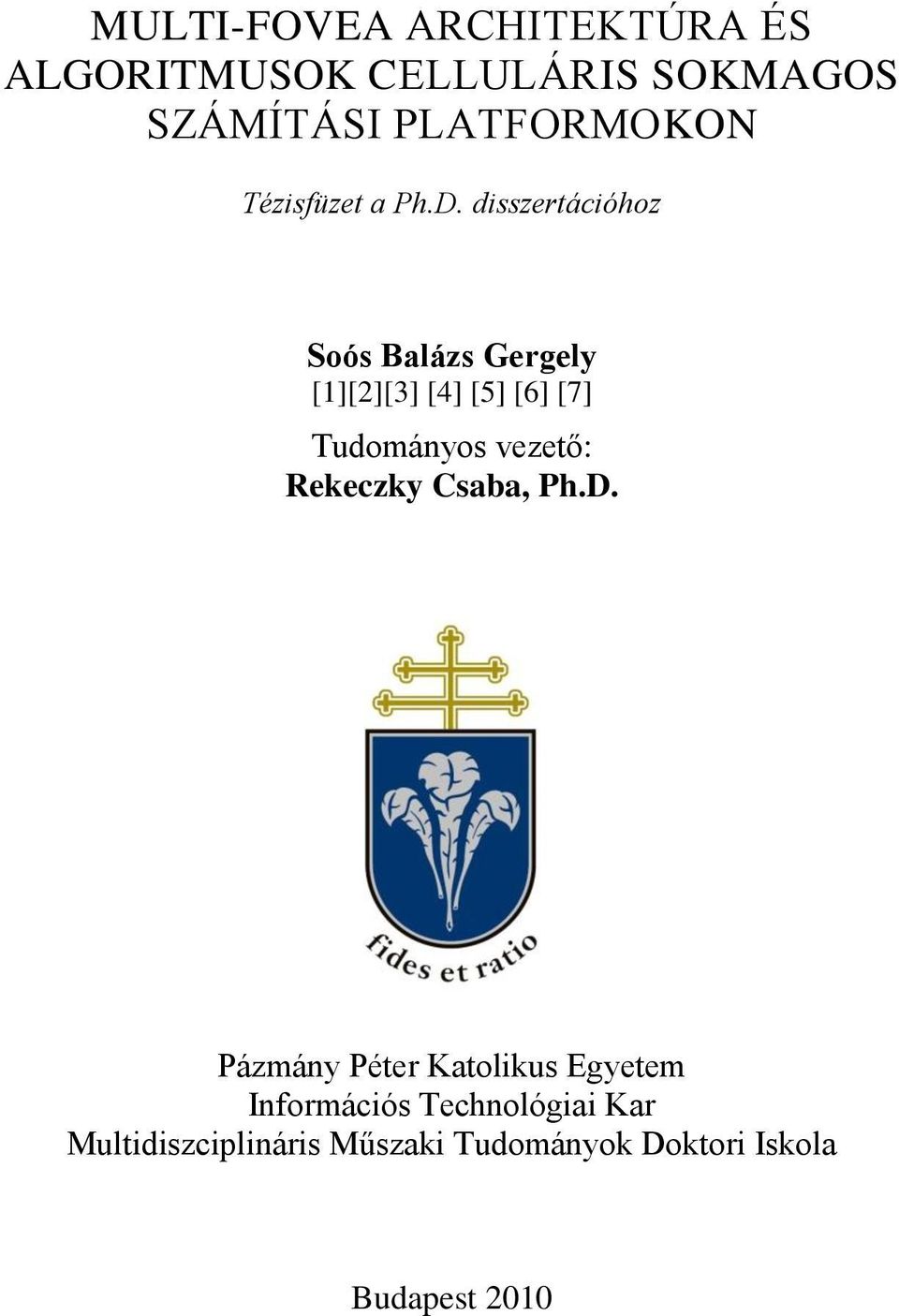 MULTI-FOVEA ARCHITEKTÚRA ÉS ALGORITMUSOK CELLULÁRIS SOKMAGOS SZÁMÍTÁSI PLATFORMOKON

Tézisfüzet a Ph.D. disszertációhoz

Soós Balázs Gergely
[1][2][3] [4] [5] [6] [7]

Tudományos vezető:
Rekeczky Csaba, Ph.D.

fides et ratio

Pázmány Péter Katolikus Egyetem
Információs Technológiai Kar
Multidiszciplináris Műszaki Tudományok Doktori Iskola

Budapest 2010